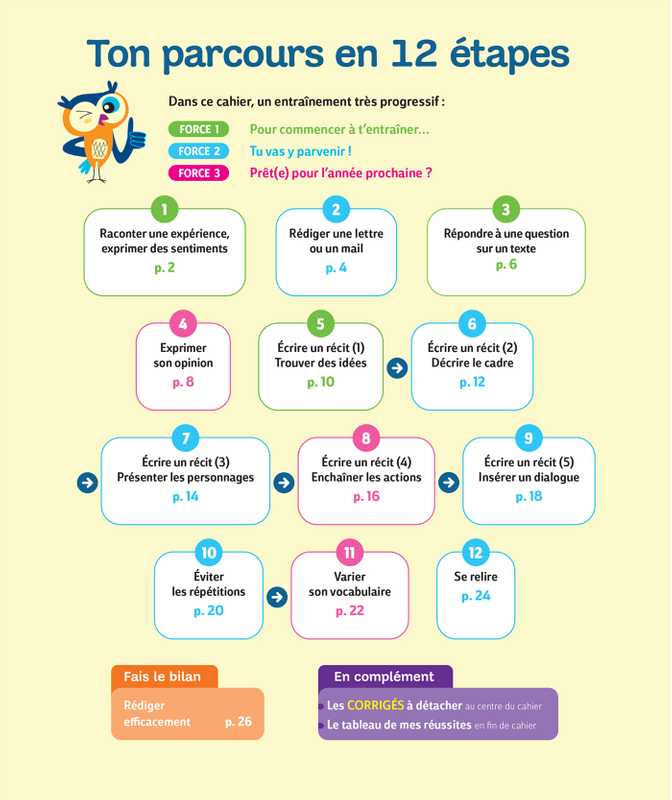 Ton parcours en 12 étapes

Dans ce cahier, un entraînement très progressif :

FORCE 1 Pour commencer à t'entraîner…
FORCE 2 Tu vas y parvenir !
FORCE 3 Prêt(e) pour l'année prochaine ?

1
Raconter une expérience, exprimer des sentiments
p. 2

2
Rédiger une lettre ou un mail
p. 4

3
Répondre à une question sur un texte
p. 6

4
Exprimer son opinion
p. 8

5
Écrire un récit (1)
Trouver des idées
p. 10

6
Écrire un récit (2)
Décrire le cadre
p. 12

7
Écrire un récit (3)
Présenter les personnages
p. 14

8
Écrire un récit (4)
Enchaîner les actions
p. 16

9
Écrire un récit (5)
Insérer un dialogue
p. 18

10
Éviter les répétitions
p. 20

11
Varier son vocabulaire
p. 22

12
Se relire
p. 24

Fais le bilan
Rédiger efficacement p. 26

En complément
Les CORRIGÉS à détacher au centre du cahier
Le tableau de mes réussites en fin de cahier